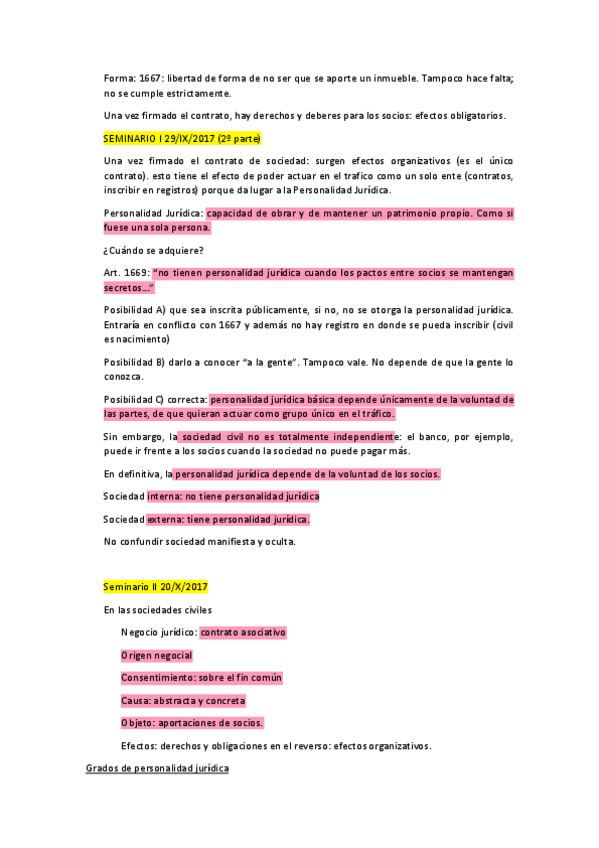 Forma: 1667: libertad de forma de no ser que se aporte un inmueble. Tampoco hace falta; no se cumple estrictamente.

Una vez firmado el contrato, hay derechos y deberes para los socios: efectos obligatorios.

SEMINARIO I 29/IX/2017 (2º parte)

Una vez firmado el contrato de sociedad: surgen efectos organizativos (es el único contrato). esto tiene el efecto de poder actuar en el trafico como un solo ente (contratos, inscribir en registros) porque da lugar a la Personalidad Jurídica.

Personalidad Jurídica: capacidad de obrar y de mantener un patrimonio propio. Como si fuese una sola persona.

¿Cuándo se adquiere?

Art. 1669: "no tienen personalidad jurídica cuando los pactos entre socios se mantengan secretos…"

Posibilidad A) que sea inscrita públicamente, si no, no se otorga la personalidad jurídica. Entraría en conflicto con 1667 y además no hay registro en donde se pueda inscribir (civil es nacimiento)

Posibilidad B) darlo a conocer "a la gente". Tampoco vale. No depende de que la gente lo conozca.

Posibilidad C) correcta: personalidad jurídica básica depende únicamente de la voluntad de las partes, de que quieran actuar como grupo único en el tráfico.

Sin embargo, la sociedad civil no es totalmente independiente: el banco, por ejemplo, puede ir frente a los socios cuando la sociedad no puede pagar más.

En definitiva, la personalidad jurídica depende de la voluntad de los socios.

Sociedad interna: no tiene personalidad jurídica

Sociedad externa: tiene personalidad jurídica.

No confundir sociedad manifiesta y oculta.

Seminario II 20/X/2017

En las sociedades civiles

Negocio jurídico: contrato asociativo

Origen negocial

Consentimiento: sobre el fin común

Causa: abstracta y concreta

Objeto: aportaciones de socios.

Efectos: derechos y obligaciones en el reverso: efectos organizativos.

Grados de personalidad jurídica